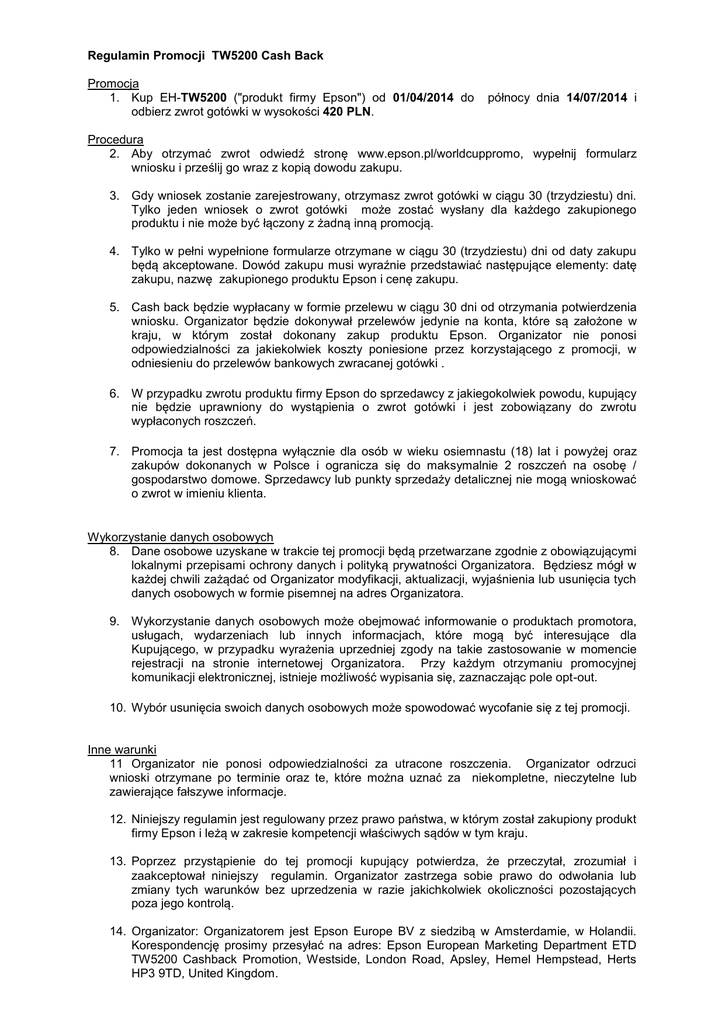 Regulamin Promocji TW5200 Cash Back

Promocja
1. Kup EH-TW5200 ("produkt firmy Epson") od 01/04/2014 do północy dnia 14/07/2014 i odbierz zwrot gotówki w wysokości 420 PLN.

Procedura
2. Aby otrzymać zwrot odwiedź stronę www.epson.pl/worldcuppromo, wypełnij formularz wniosku i prześlij go wraz z kopią dowodu zakupu.

3. Gdy wniosek zostanie zarejestrowany, otrzymasz zwrot gotówki w ciągu 30 (trzydziestu) dni. Tylko jeden wniosek o zwrot gotówki może zostać wysłany dla każdego zakupionego produktu i nie może być łączony z żadną inną promocją.

4. Tylko w pełni wypełnione formularze otrzymane w ciągu 30 (trzydziestu) dni od daty zakupu będą akceptowane. Dowód zakupu musi wyraźnie przedstawiać następujące elementy: datę zakupu, nazwę zakupionego produktu Epson i cenę zakupu.

5. Cash back będzie wypłacany w formie przelewu w ciągu 30 dni od otrzymania potwierdzenia wniosku. Organizator będzie dokonywał przelewów jedynie na konta, które są założone w kraju, w którym został dokonany zakup produktu Epson. Organizator nie ponosi odpowiedzialności za jakiekolwiek koszty poniesione przez korzystającego z promocji, w odniesieniu do przelewów bankowych zwracanej gotówki .

6. W przypadku zwrotu produktu firmy Epson do sprzedawcy z jakiegokolwiek powodu, kupujący nie będzie uprawniony do wystąpienia o zwrot gotówki i jest zobowiązany do zwrotu wypłaconych roszczeń.

7. Promocja ta jest dostępna wyłącznie dla osób w wieku osiemnastu (18) lat i powyżej oraz zakupów dokonanych w Polsce i ogranicza się do maksymalnie 2 roszczeń na osobę / gospodarstwo domowe. Sprzedawcy lub punkty sprzedaży detalicznej nie mogą wnioskować o zwrot w imieniu klienta.

Wykorzystanie danych osobowych
8. Dane osobowe uzyskane w trakcie tej promocji będą przetwarzane zgodnie z obowiązującymi lokalnymi przepisami ochrony danych i polityką prywatności Organizatora. Będziesz mógł w każdej chwili zażądać od Organizator modyfikacji, aktualizacji, wyjaśnienia lub usunięcia tych danych osobowych w formie pisemnej na adres Organizatora.

9. Wykorzystanie danych osobowych może obejmować informowanie o produktach promotora, usługach, wydarzeniach lub innych informacjach, które mogą być interesujące dla Kupującego, w przypadku wyrażenia uprzedniej zgody na takie zastosowanie w momencie rejestracji na stronie internetowej Organizatora. Przy każdym otrzymaniu promocyjnej komunikacji elektronicznej, istnieje możliwość wypisania się, zaznaczając pole opt-out.

10. Wybór usunięcia swoich danych osobowych może spowodować wycofanie się z tej promocji.

Inne warunki
11 Organizator nie ponosi odpowiedzialności za utracone roszczenia. Organizator odrzuci wnioski otrzymane po terminie oraz te, które można uznać za niekompletne, nieczytelne lub zawierające fałszywe informacje.

12. Niniejszy regulamin jest regulowany przez prawo państwa, w którym został zakupiony produkt firmy Epson i leżą w zakresie kompetencji właściwych sądów w tym kraju.

13. Poprzez przystąpienie do tej promocji kupujący potwierdza, że przeczytał, zrozumiał i zaakceptował niniejszy regulamin. Organizator zastrzega sobie prawo do odwołania lub zmiany tych warunków bez uprzedzenia w razie jakichkolwiek okoliczności pozostających poza jego kontrolą.

14. Organizator: Organizatorem jest Epson Europe BV z siedzibą w Amsterdamie, w Holandii. Korespondencję prosimy przesyłać na adres: Epson European Marketing Department ETD TW5200 Cashback Promotion, Westside, London Road, Apsley, Hemel Hempstead, Herts HP3 9TD, United Kingdom.